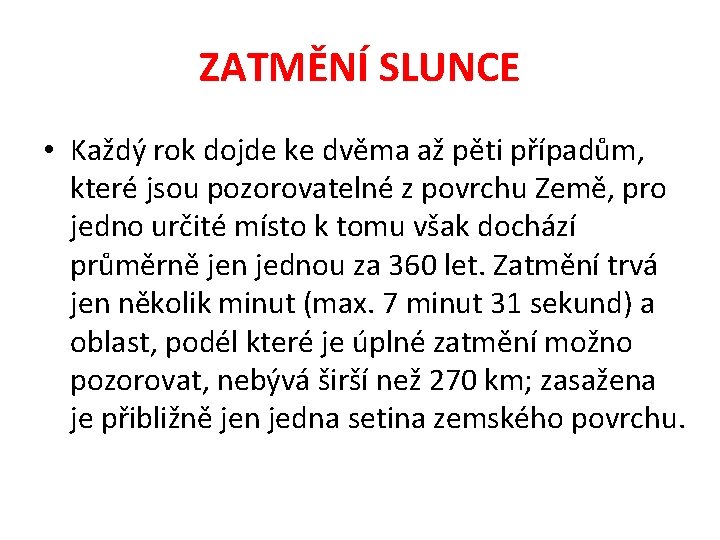 ZATMĚNÍ SLUNCE

• Každý rok dojde ke dvěma až pěti případům, které jsou pozorovatelné z povrchu Země, pro jedno určité místo k tomu však dochází průměrně jen jednou za 360 let. Zatmění trvá jen několik minut (max. 7 minut 31 sekund) a oblast, podél které je úplné zatmění možno pozorovat, nebývá širší než 270 km; zasažena je přibližně jen jedna setina zemského povrchu.